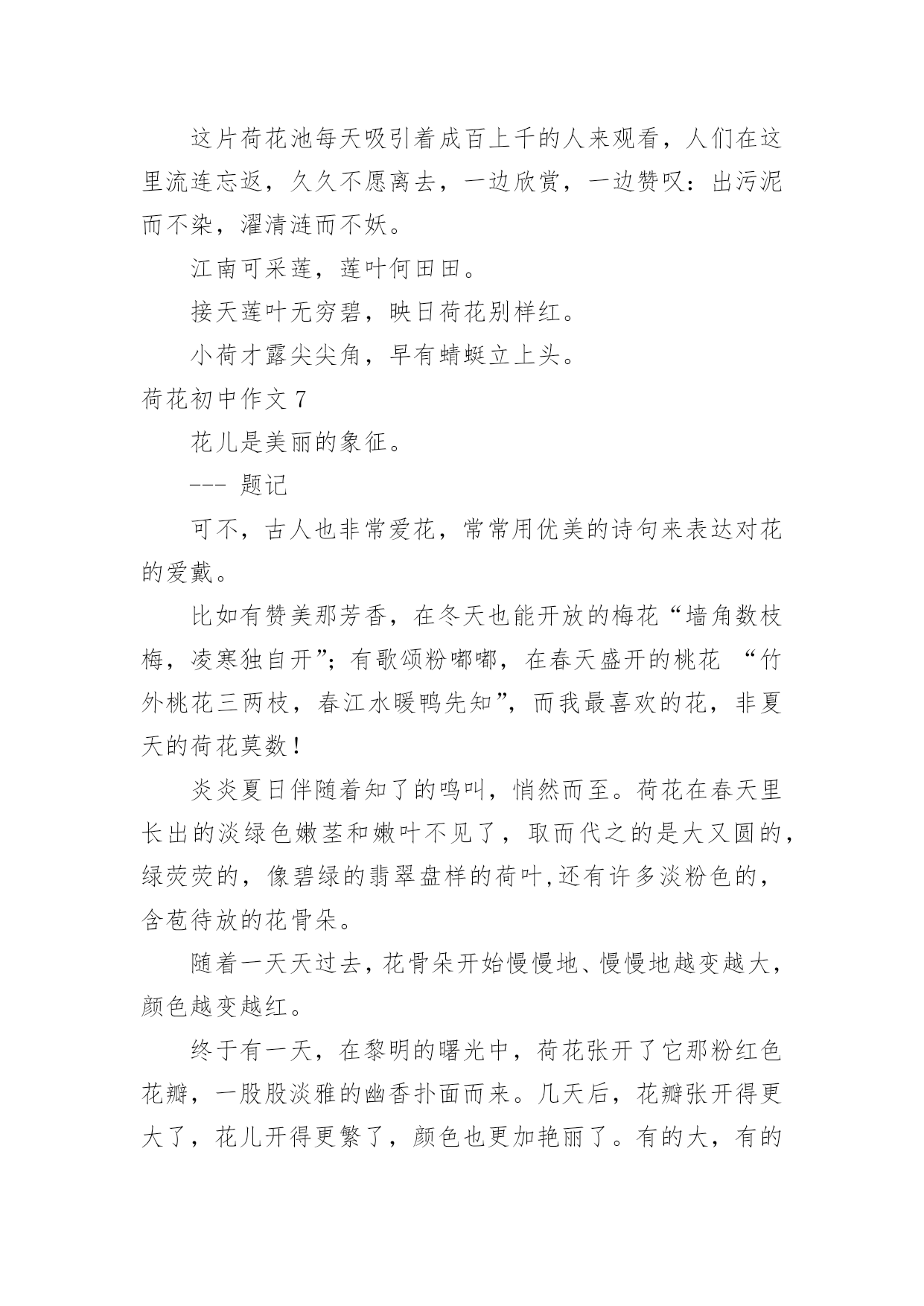 这片荷花池每天吸引着成百上千的人来观看，人们在这里流连忘返，久久不愿离去，一边欣赏，一边赞叹：出污泥而不染，濯清涟而不妖。

江南可采莲，莲叶何田田。

接天莲叶无穷碧，映日荷花别样红。

小荷才露尖尖角，早有蜻蜓立上头。

荷花初中作文 7

花儿是美丽的象征。

--- 题记

可不，古人也非常爱花，常常用优美的诗句来表达对花的爱戴。

比如有赞美那芳香，在冬天也能开放的梅花“墙角数枝梅，凌寒独自开”；有歌颂粉嘟嘟，在春天盛开的桃花 “竹外桃花三两枝，春江水暖鸭先知”，而我最喜欢的花，非夏天的荷花莫数！

炎炎夏日伴随着知了的鸣叫，悄然而至。荷花在春天里长出的淡绿色嫩茎和嫩叶不见了，取而代之的是大又圆的，绿荧荧的，像碧绿的翡翠盘样的荷叶,还有许多淡粉色的，含苞待放的花骨朵。

随着一天天过去，花骨朵开始慢慢地、慢慢地越变越大，颜色越变越红。

终于有一天，在黎明的曙光中，荷花张开了它那粉红色花瓣，一股股淡雅的幽香扑面而来。几天后，花瓣张开得更大了，花儿开得更繁了，颜色也更加艳丽了。有的大，有的